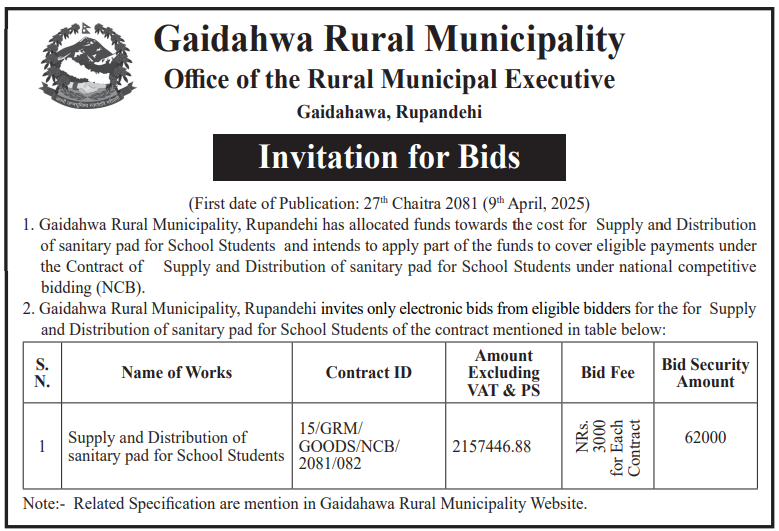 Gaidahwa Rural Municipality
Office of the Rural Municipal Executive
Gaidahawa, Rupandehi

Invitation for Bids

(First date of Publication: 27$^{th}$ Chaitra 2081 (9$^{th}$ April, 2025)

1. Gaidahwa Rural Municipality, Rupandehi has allocated funds towards the cost for Supply and Distribution of sanitary pad for School Students and intends to apply part of the funds to cover eligible payments under the Contract of Supply and Distribution of sanitary pad for School Students under national competitive bidding (NCB).

2. Gaidahwa Rural Municipality, Rupandehi invites only electronic bids from eligible bidders for the for Supply and Distribution of sanitary pad for School Students of the contract mentioned in table below:

| S. N. | Name of Works | Contract ID | Amount Excluding VAT & PS | Bid Fee | Bid Security Amount |
|---|---|---|---|---|---|
| 1 | Supply and Distribution of sanitary pad for School Students | 15/GRM/ GOODS/NCB/ 2081/082 | 2157446.88 | NRs. 3000 for Each Contract | 62000 |

Note:- Related Specification are mention in Gaidahawa Rural Municipality Website.